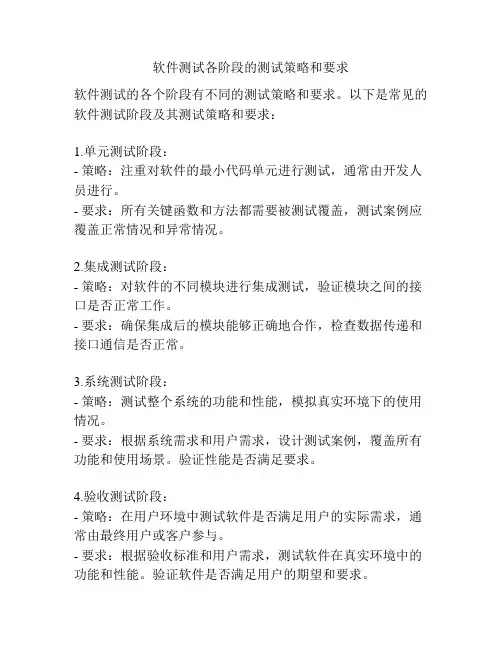 软件测试各阶段的测试策略和要求

软件测试的各个阶段有不同的测试策略和要求。以下是常见的软件测试阶段及其测试策略和要求：

1.单元测试阶段：
- 策略：注重对软件的最小代码单元进行测试，通常由开发人员进行。
- 要求：所有关键函数和方法都需要被测试覆盖，测试案例应覆盖正常情况和异常情况。

2.集成测试阶段：
- 策略：对软件的不同模块进行集成测试，验证模块之间的接口是否正常工作。
- 要求：确保集成后的模块能够正确地合作，检查数据传递和接口通信是否正常。

3.系统测试阶段：
- 策略：测试整个系统的功能和性能，模拟真实环境下的使用情况。
- 要求：根据系统需求和用户需求，设计测试案例，覆盖所有功能和使用场景。验证性能是否满足要求。

4.验收测试阶段：
- 策略：在用户环境中测试软件是否满足用户的实际需求，通常由最终用户或客户参与。
- 要求：根据验收标准和用户需求，测试软件在真实环境中的功能和性能。验证软件是否满足用户的期望和要求。